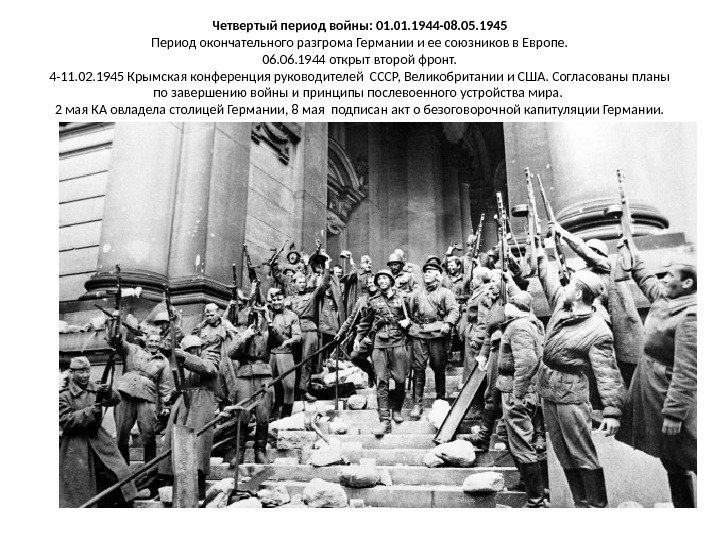 Четвертый период войны: 01.01.1944-08.05.1945

Период окончательного разгрома Германии и ее союзников в Европе.

06.06.1944 открыт второй фронт.

4-11.02.1945 Крымская конференция руководителей СССР, Великобритании и США. Согласованы планы по завершению войны и принципы послевоенного устройства мира.

2 мая КА овладела столицей Германии, 8 мая подписан акт о безоговорочной капитуляции Германии.